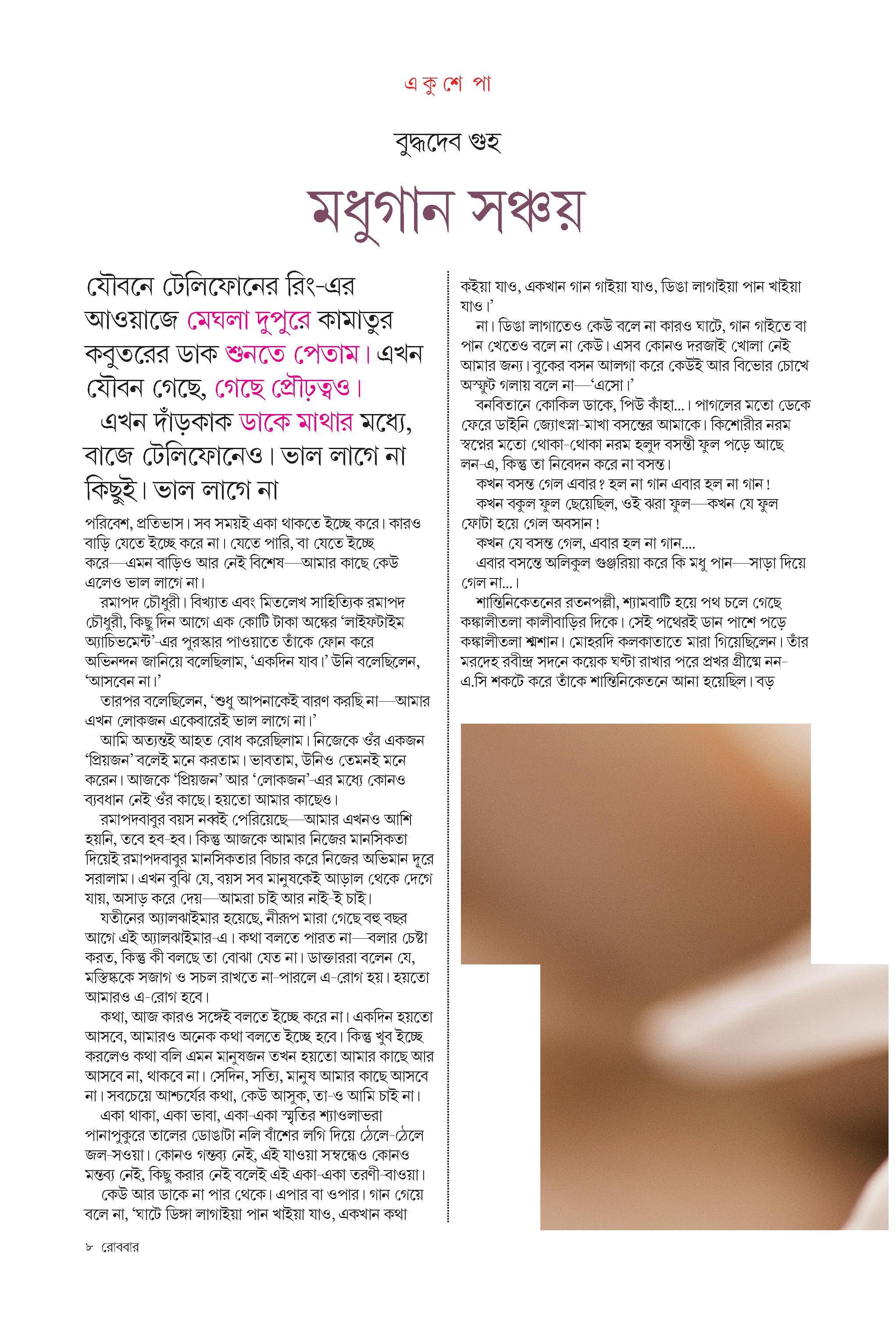 এ কু শে পা

বুদ্ধদেব গুহ

মধুগান সঞ্চয়

যৌবনে টেলিফোনের রিং-এর আওয়াজে মেঘলা দুপুরে কামাতুর কবুতরের ডাক শুনতে পেতাম। এখন যৌবন গেছে, গেছে প্রৌঢ়ত্বও। এখন দাঁড়কাক ডাকে মাথার মধ্যে, বাজে টেলিফোনেও। ভাল লাগে না কিছুই। ভাল লাগে না

পরিবেশ, প্রতিভাস। সব সময়ই একা থাকতে ইচ্ছে করে। কারও বাড়ি যেতে ইচ্ছে করে না। যেতে পারি, বা যেতে ইচ্ছে করে—এমন বাড়িও আর নেই বিশেষ—আমার কাছে কেউ এলেও ভাল লাগে না।

রমাপদ চৌধুরী। বিখ্যাত এবং মিতলেখ সাহিত্যিক রমাপদ চৌধুরী, কিছু দিন আগে এক কোটি টাকা অঙ্কের 'লাইফটাইম অ্যাচিভমেন্ট'-এর পুরস্কার পাওয়াতে তাঁকে ফোন করে অভিনন্দন জানিয়ে বলেছিলাম, 'একদিন যাব।' উনি বলেছিলেন, 'আসবেন না।'

তারপর বলেছিলেন, 'শুধু আপনাকেই বারণ করছি না—আমার এখন লোকজন একেবারেই ভাল লাগে না।'

আমি অত্যন্তই আহত বোধ করেছিলাম। নিজেকে ওঁর একজন 'প্রিয়জন' বলেই মনে করতাম। ভাবতাম, উনিও তেমনই মনে করেন। আজকে 'প্রিয়জন' আর 'লোকজন'-এর মধ্যে কোনও ব্যবধান নেই ওঁর কাছে। হয়তো আমার কাছেও।

রমাপদবাবুর বয়স নব্বই পেরিয়েছে—আমার এখনও আশি হয়নি, তবে হব-হব। কিন্তু আজকে আমার নিজের মানসিকতা দিয়েই রমাপদবাবুর মানসিকতার বিচার করে নিজের অভিমান দূরে সরালাম। এখন বুঝি যে, বয়স সব মানুষকেই আড়াল থেকে দেগে যায়, অসাড় করে দেয়—আমরা চাই আর নাই-ই চাই।

যতীনের অ্যালঝাইমার হয়েছে, নীরূপ মারা গেছে বহু বছর আগে এই অ্যালঝাইমার-এ। কথা বলতে পারত না—বলার চেষ্টা করত, কিন্তু কী বলছে তা বোঝা যেত না। ডাক্তাররা বলেন যে, মস্তিষ্ককে সজাগ ও সচল রাখতে না-পারলে এ-রোগ হয়। হয়তো আমারও এ-রোগ হবে।

কথা, আজ কারও সঙ্গেই বলতে ইচ্ছে করে না। একদিন হয়তো আসবে, আমারও অনেক কথা বলতে ইচ্ছে হবে। কিন্তু খুব ইচ্ছে করলেও কথা বলি এমন মানুষজন তখন হয়তো আমার কাছে আর আসবে না, থাকবে না। সেদিন, সত্যি, মানুষ আমার কাছে আসবে না। সবচেয়ে আশ্চর্যের কথা, কেউ আসুক, তা-ও আমি চাই না।

একা থাকা, একা ভাবা, একা-একা স্মৃতির শ্যাওলাভরা পানাপুকুরে তালের ডোঙাটা নলি বাঁশের লগি দিয়ে ঠেলে-ঠেলে জল-সওয়া। কোনও গন্তব্য নেই, এই যাওয়া সম্বন্ধেও কোনও মন্তব্য নেই, কিছু করার নেই বলেই এই একা-একা তরণী-বাওয়া।

কেউ আর ডাকে না পার থেকে। এপার বা ওপার। গান গেয়ে বলে না, 'ঘাটে ডিঙ্গা লাগাইয়া পান খাইয়া যাও, একখান কথা কইয়া যাও, একখান গান গাইয়া যাও, ডিঙা লাগাইয়া পান খাইয়া যাও।'

না। ডিঙা লাগাতেও কেউ বলে না কারও ঘাটে, গান গাইতে বা পান খেতেও বলে না কেউ। এসব কোনও দরজাই খোলা নেই আমার জন্য। বুকের বসন আলগা করে কেউই আর বিভোর চোখে অস্ফুট গলায় বলে না—'এসো।'

বনবিতানে কোকিল ডাকে, পিউ কাঁহা...। পাগলের মতো ডেকে ফেরে ডাইনি জ্যোৎস্না-মাখা বসন্তের আমাকে। কিশোরীর নরম স্বপ্নের মতো থোকা-থোকা নরম হলুদ বসন্তী ফুল পড়ে আছে লন-এ, কিন্তু তা নিবেদন করে না বসন্ত।

কখন বসন্ত গেল এবার? হল না গান এবার হল না গান!

কখন বকুল ফুল ছেয়েছিল, ওই ঝরা ফুল—কখন যে ফুল ফোটা হয়ে গেল অবসান!

কখন যে বসন্ত গেল, এবার হল না গান....

এবার বসন্তে অলিকুল গুঞ্জরিয়া করে কি মধু পান—সাড়া দিয়ে গেল না...।

শান্তিনিকেতনের রতনপল্লী, শ্যামবাটি হয়ে পথ চলে গেছে কঙ্কালীতলা কালীবাড়ির দিকে। সেই পথেরই ডান পাশে পড়ে কঙ্কালীতলা শ্মশান। মোহরদি কলকাতাতে মারা গিয়েছিলেন। তাঁর মরদেহ রবীন্দ্র সদনে কয়েক ঘণ্টা রাখার পরে প্রখর গ্রীষ্মে নন-এ.সি শকটে করে তাঁকে শান্তিনিকেতনে আনা হয়েছিল। বড়

৮ রোববার